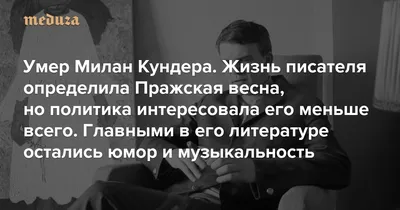 meduza

Умер Милан Кундера. Жизнь писателя определила Пражская весна, но политика интересовала его меньше всего. Главными в его литературе остались юмор и музыкальность